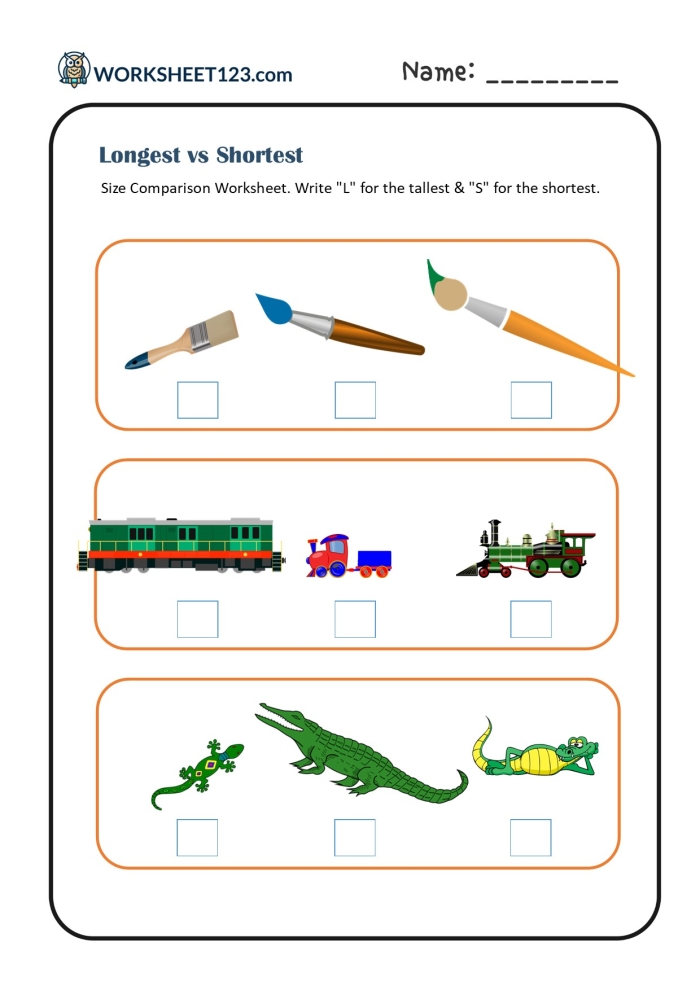 WORKSHEET123.com

Name: _________

Longest vs Shortest

Size Comparison Worksheet. Write "L" for the tallest & "S" for the shortest.